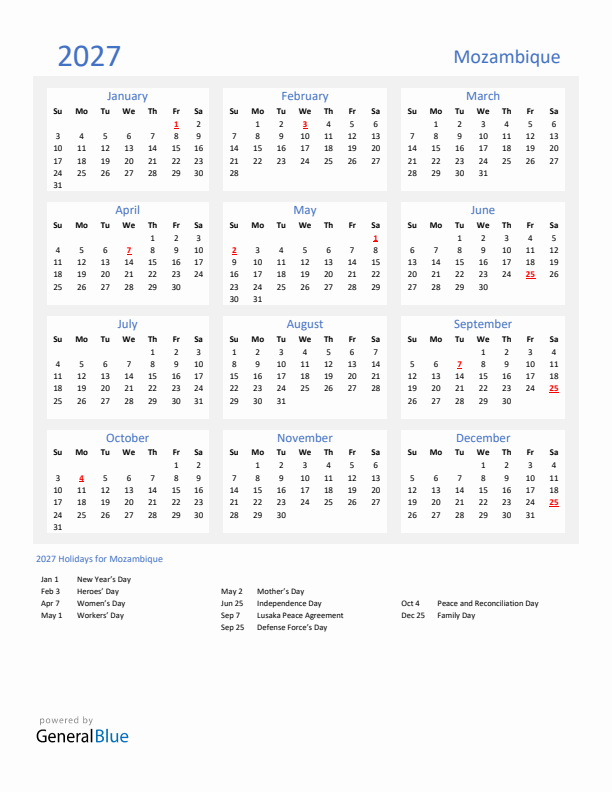 2027

Mozambique

January

| Su | Mo | Tu | We | Th | Fr | Sa |
|---|---|---|---|---|---|---|
| | | | | | 1 | 2 |
| 3 | 4 | 5 | 6 | 7 | 8 | 9 |
| 10 | 11 | 12 | 13 | 14 | 15 | 16 |
| 17 | 18 | 19 | 20 | 21 | 22 | 23 |
| 24 | 25 | 26 | 27 | 28 | 29 | 30 |
| 31 | | | | | | |

February

| Su | Mo | Tu | We | Th | Fr | Sa |
|---|---|---|---|---|---|---|
| | 1 | 2 | 3 | 4 | 5 | 6 |
| 7 | 8 | 9 | 10 | 11 | 12 | 13 |
| 14 | 15 | 16 | 17 | 18 | 19 | 20 |
| 21 | 22 | 23 | 24 | 25 | 26 | 27 |
| 28 | | | | | | |

March

| Su | Mo | Tu | We | Th | Fr | Sa |
|---|---|---|---|---|---|---|
| | 1 | 2 | 3 | 4 | 5 | 6 |
| 7 | 8 | 9 | 10 | 11 | 12 | 13 |
| 14 | 15 | 16 | 17 | 18 | 19 | 20 |
| 21 | 22 | 23 | 24 | 25 | 26 | 27 |
| 28 | 29 | 30 | 31 | | | |

April

| Su | Mo | Tu | We | Th | Fr | Sa |
|---|---|---|---|---|---|---|
| | | | | 1 | 2 | 3 |
| 4 | 5 | 6 | 7 | 8 | 9 | 10 |
| 11 | 12 | 13 | 14 | 15 | 16 | 17 |
| 18 | 19 | 20 | 21 | 22 | 23 | 24 |
| 25 | 26 | 27 | 28 | 29 | 30 | |

May

| Su | Mo | Tu | We | Th | Fr | Sa |
|---|---|---|---|---|---|---|
| | | | | | | 1 |
| 2 | 3 | 4 | 5 | 6 | 7 | 8 |
| 9 | 10 | 11 | 12 | 13 | 14 | 15 |
| 16 | 17 | 18 | 19 | 20 | 21 | 22 |
| 23 | 24 | 25 | 26 | 27 | 28 | 29 |
| 30 | 31 | | | | | |

June

| Su | Mo | Tu | We | Th | Fr | Sa |
|---|---|---|---|---|---|---|
| | | 1 | 2 | 3 | 4 | 5 |
| 6 | 7 | 8 | 9 | 10 | 11 | 12 |
| 13 | 14 | 15 | 16 | 17 | 18 | 19 |
| 20 | 21 | 22 | 23 | 24 | 25 | 26 |
| 27 | 28 | 29 | 30 | | | |

July

| Su | Mo | Tu | We | Th | Fr | Sa |
|---|---|---|---|---|---|---|
| | | | | 1 | 2 | 3 |
| 4 | 5 | 6 | 7 | 8 | 9 | 10 |
| 11 | 12 | 13 | 14 | 15 | 16 | 17 |
| 18 | 19 | 20 | 21 | 22 | 23 | 24 |
| 25 | 26 | 27 | 28 | 29 | 30 | 31 |

August

| Su | Mo | Tu | We | Th | Fr | Sa |
|---|---|---|---|---|---|---|
| 1 | 2 | 3 | 4 | 5 | 6 | 7 |
| 8 | 9 | 10 | 11 | 12 | 13 | 14 |
| 15 | 16 | 17 | 18 | 19 | 20 | 21 |
| 22 | 23 | 24 | 25 | 26 | 27 | 28 |
| 29 | 30 | 31 | | | | |

September

| Su | Mo | Tu | We | Th | Fr | Sa |
|---|---|---|---|---|---|---|
| | | | 1 | 2 | 3 | 4 |
| 5 | 6 | 7 | 8 | 9 | 10 | 11 |
| 12 | 13 | 14 | 15 | 16 | 17 | 18 |
| 19 | 20 | 21 | 22 | 23 | 24 | 25 |
| 26 | 27 | 28 | 29 | 30 | | |

October

| Su | Mo | Tu | We | Th | Fr | Sa |
|---|---|---|---|---|---|---|
| | | | | | 1 | 2 |
| 3 | 4 | 5 | 6 | 7 | 8 | 9 |
| 10 | 11 | 12 | 13 | 14 | 15 | 16 |
| 17 | 18 | 19 | 20 | 21 | 22 | 23 |
| 24 | 25 | 26 | 27 | 28 | 29 | 30 |
| 31 | | | | | | |

November

| Su | Mo | Tu | We | Th | Fr | Sa |
|---|---|---|---|---|---|---|
| | 1 | 2 | 3 | 4 | 5 | 6 |
| 7 | 8 | 9 | 10 | 11 | 12 | 13 |
| 14 | 15 | 16 | 17 | 18 | 19 | 20 |
| 21 | 22 | 23 | 24 | 25 | 26 | 27 |
| 28 | 29 | 30 | | | | |

December

| Su | Mo | Tu | We | Th | Fr | Sa |
|---|---|---|---|---|---|---|
| | | | 1 | 2 | 3 | 4 |
| 5 | 6 | 7 | 8 | 9 | 10 | 11 |
| 12 | 13 | 14 | 15 | 16 | 17 | 18 |
| 19 | 20 | 21 | 22 | 23 | 24 | 25 |
| 26 | 27 | 28 | 29 | 30 | 31 | |

2027 Holidays for Mozambique

Jan 1 New Year's Day
Feb 3 Heroes' Day
Apr 7 Women's Day
May 1 Workers' Day

May 2 Mother's Day
Jun 25 Independence Day
Sep 7 Lusaka Peace Agreement
Sep 25 Defense Force's Day

Oct 4 Peace and Reconciliation Day
Dec 25 Family Day

powered by
GeneralBlue